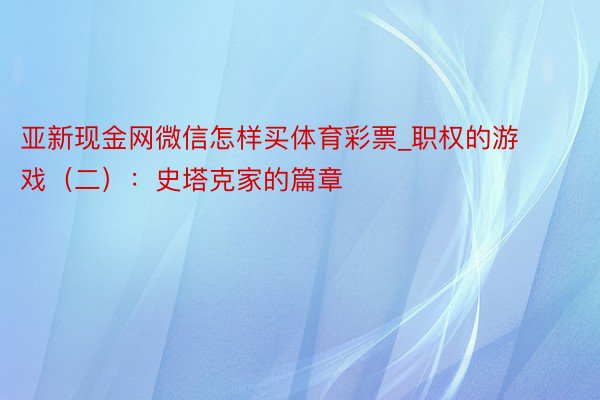 亚新现金网微信怎样买体育彩票_职权的游戏（二）：史塔克家的篇章